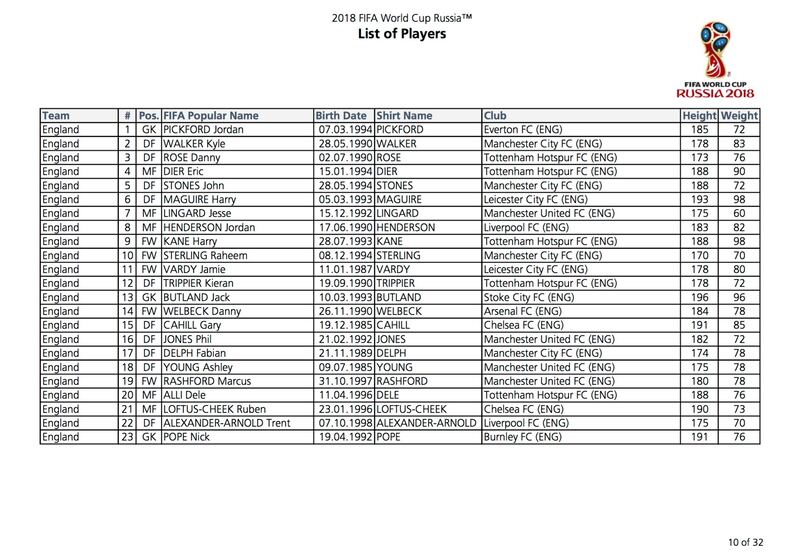 2018 FIFA World Cup Russia™
List of Players

FIFA WORLD CUP
RUSSIA 2018

| Team | # | Pos. | FIFA Popular Name | Birth Date | Shirt Name | Club | Height | Weight |
|---|---|---|---|---|---|---|---|---|
| England | 1 | GK | PICKFORD Jordan | 07.03.1994 | PICKFORD | Everton FC (ENG) | 185 | 72 |
| England | 2 | DF | WALKER Kyle | 28.05.1990 | WALKER | Manchester City FC (ENG) | 178 | 83 |
| England | 3 | DF | ROSE Danny | 02.07.1990 | ROSE | Tottenham Hotspur FC (ENG) | 173 | 76 |
| England | 4 | MF | DIER Eric | 15.01.1994 | DIER | Tottenham Hotspur FC (ENG) | 188 | 90 |
| England | 5 | DF | STONES John | 28.05.1994 | STONES | Manchester City FC (ENG) | 188 | 72 |
| England | 6 | DF | MAGUIRE Harry | 05.03.1993 | MAGUIRE | Leicester City FC (ENG) | 193 | 98 |
| England | 7 | MF | LINGARD Jesse | 15.12.1992 | LINGARD | Manchester United FC (ENG) | 175 | 60 |
| England | 8 | MF | HENDERSON Jordan | 17.06.1990 | HENDERSON | Liverpool FC (ENG) | 183 | 82 |
| England | 9 | FW | KANE Harry | 28.07.1993 | KANE | Tottenham Hotspur FC (ENG) | 188 | 98 |
| England | 10 | FW | STERLING Raheem | 08.12.1994 | STERLING | Manchester City FC (ENG) | 170 | 70 |
| England | 11 | FW | VARDY Jamie | 11.01.1987 | VARDY | Leicester City FC (ENG) | 178 | 80 |
| England | 12 | DF | TRIPPIER Kieran | 19.09.1990 | TRIPPIER | Tottenham Hotspur FC (ENG) | 178 | 72 |
| England | 13 | GK | BUTLAND Jack | 10.03.1993 | BUTLAND | Stoke City FC (ENG) | 196 | 96 |
| England | 14 | FW | WELBECK Danny | 26.11.1990 | WELBECK | Arsenal FC (ENG) | 184 | 78 |
| England | 15 | DF | CAHILL Gary | 19.12.1985 | CAHILL | Chelsea FC (ENG) | 191 | 85 |
| England | 16 | DF | JONES Phil | 21.02.1992 | JONES | Manchester United FC (ENG) | 182 | 72 |
| England | 17 | DF | DELPH Fabian | 21.11.1989 | DELPH | Manchester City FC (ENG) | 174 | 78 |
| England | 18 | DF | YOUNG Ashley | 09.07.1985 | YOUNG | Manchester United FC (ENG) | 175 | 78 |
| England | 19 | FW | RASHFORD Marcus | 31.10.1997 | RASHFORD | Manchester United FC (ENG) | 180 | 78 |
| England | 20 | MF | ALLI Dele | 11.04.1996 | DELE | Tottenham Hotspur FC (ENG) | 188 | 76 |
| England | 21 | MF | LOFTUS-CHEEK Ruben | 23.01.1996 | LOFTUS-CHEEK | Chelsea FC (ENG) | 190 | 73 |
| England | 22 | DF | ALEXANDER-ARNOLD Trent | 07.10.1998 | ALEXANDER-ARNOLD | Liverpool FC (ENG) | 175 | 70 |
| England | 23 | GK | POPE Nick | 19.04.1992 | POPE | Burnley FC (ENG) | 191 | 76 |

10 of 32